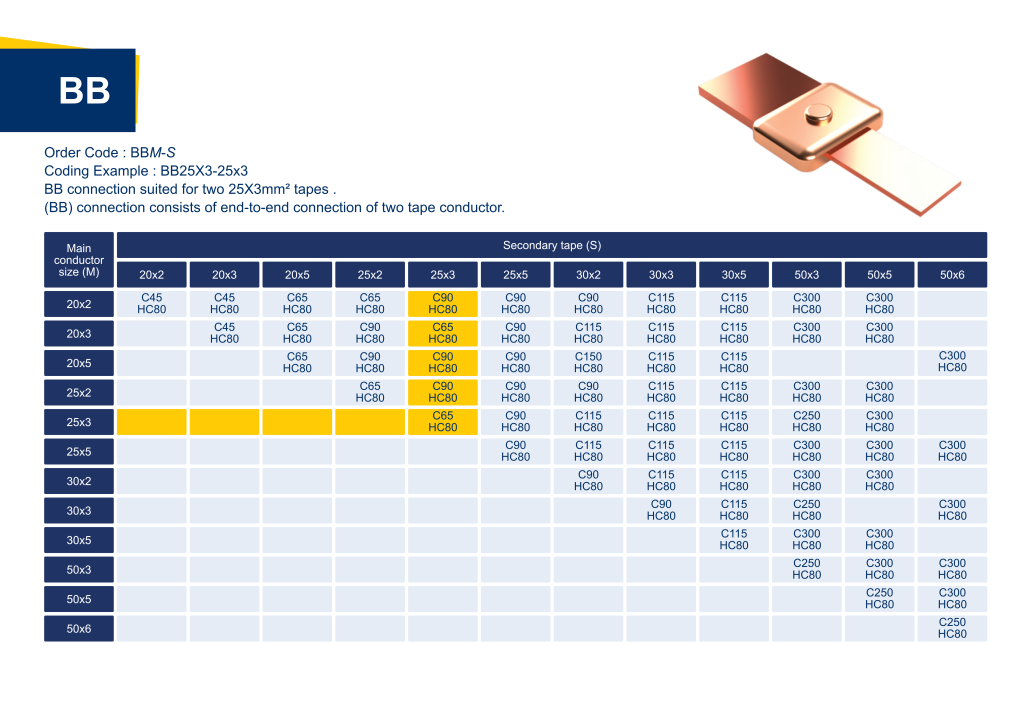 BB

Order Code : BBM-S
Coding Example : BB25X3-25x3
BB connection suited for two 25X3mm² tapes .
(BB) connection consists of end-to-end connection of two tape conductor.

| Main conductor size (M) | Secondary tape (S) | | | | | | | | | | | |
|---|---|---|---|---|---|---|---|---|---|---|---|---|
| | 20x2 | 20x3 | 20x5 | 25x2 | 25x3 | 25x5 | 30x2 | 30x3 | 30x5 | 50x3 | 50x5 | 50x6 |
| 20x2 | C45 HC80 | C45 HC80 | C65 HC80 | C65 HC80 | C90 HC80 | C90 HC80 | C90 HC80 | C115 HC80 | C115 HC80 | C300 HC80 | C300 HC80 | |
| 20x3 | | C45 HC80 | C65 HC80 | C90 HC80 | C65 HC80 | C90 HC80 | C115 HC80 | C115 HC80 | C115 HC80 | C300 HC80 | C300 HC80 | |
| 20x5 | | | C65 HC80 | C90 HC80 | C90 HC80 | C90 HC80 | C150 HC80 | C115 HC80 | C115 HC80 | | | C300 HC80 |
| 25x2 | | | | C65 HC80 | C90 HC80 | C90 HC80 | C90 HC80 | C115 HC80 | C115 HC80 | C300 HC80 | C300 HC80 | |
| 25x3 | | | | | C65 HC80 | C90 HC80 | C115 HC80 | C115 HC80 | C115 HC80 | C250 HC80 | C300 HC80 | |
| 25x5 | | | | | | C90 HC80 | C115 HC80 | C115 HC80 | C115 HC80 | C300 HC80 | C300 HC80 | C300 HC80 |
| 30x2 | | | | | | | C90 HC80 | C115 HC80 | C115 HC80 | C300 HC80 | C300 HC80 | |
| 30x3 | | | | | | | | C90 HC80 | C115 HC80 | C250 HC80 | | C300 HC80 |
| 30x5 | | | | | | | | | C115 HC80 | C300 HC80 | C300 HC80 | |
| 50x3 | | | | | | | | | | C250 HC80 | C300 HC80 | C300 HC80 |
| 50x5 | | | | | | | | | | | C250 HC80 | C300 HC80 |
| 50x6 | | | | | | | | | | | | C250 HC80 |